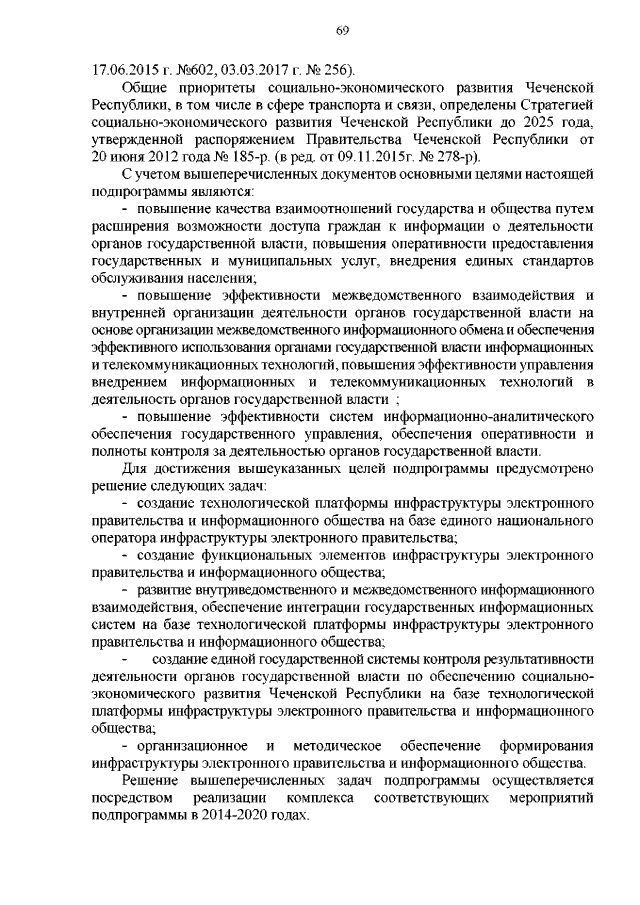 69

17.06.2015 г. №602, 03.03.2017 г. № 256).

Общие приоритеты социально-экономического развития Чеченской Республики, в том числе в сфере транспорта и связи, определены Стратегией социально-экономического развития Чеченской Республики до 2025 года, утвержденной распоряжением Правительства Чеченской Республики от 20 июня 2012 года № 185-р. (в ред. от 09.11.2015г. № 278-р).

С учетом вышеперечисленных документов основными целями настоящей подпрограммы являются:

- повышение качества взаимоотношений государства и общества путем расширения возможности доступа граждан к информации о деятельности органов государственной власти, повышения оперативности предоставления государственных и муниципальных услуг, внедрения единых стандартов обслуживания населения;

- повышение эффективности межведомственного взаимодействия и внутренней организации деятельности органов государственной власти на основе организации межведомственного информационного обмена и обеспечения эффективного использования органами государственной власти информационных и телекоммуникационных технологий, повышения эффективности управления внедрением информационных и телекоммуникационных технологий в деятельность органов государственной власти ;

- повышение эффективности систем информационно-аналитического обеспечения государственного управления, обеспечения оперативности и полноты контроля за деятельностью органов государственной власти.

Для достижения вышеуказанных целей подпрограммы предусмотрено решение следующих задач:

- создание технологической платформы инфраструктуры электронного правительства и информационного общества на базе единого национального оператора инфраструктуры электронного правительства;

- создание функциональных элементов инфраструктуры электронного правительства и информационного общества;

- развитие внутриведомственного и межведомственного информационного взаимодействия, обеспечение интеграции государственных информационных систем на базе технологической платформы инфраструктуры электронного правительства и информационного общества;

- создание единой государственной системы контроля результативности деятельности органов государственной власти по обеспечению социально-экономического развития Чеченской Республики на базе технологической платформы инфраструктуры электронного правительства и информационного общества;

- организационное и методическое обеспечение формирования инфраструктуры электронного правительства и информационного общества.

Решение вышеперечисленных задач подпрограммы осуществляется посредством реализации комплекса соответствующих мероприятий подпрограммы в 2014-2020 годах.